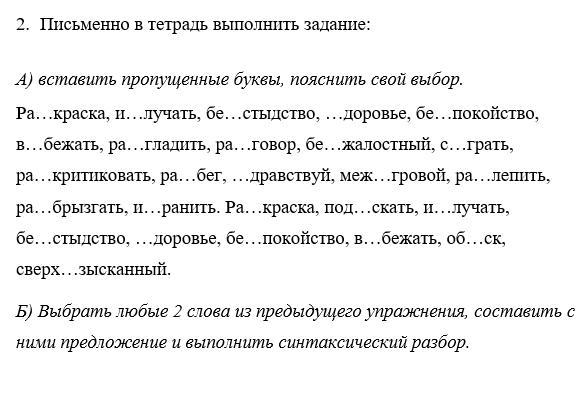 2. Письменно в тетрадь выполнить задание:

А) вставить пропущенные буквы, пояснить свой выбор.

Ра…краска, и…лучать, бе…стыдство, …доровье, бе…покойство, в…бежать, ра…гладить, ра…говор, бе…жалостный, с…грать, ра…критиковать, ра…бег, …дравствуй, меж…гровой, ра…лепить, ра…брызгать, и…ранить. Ра…краска, под…скать, и…лучать, бе…стыдство, …доровье, бе…покойство, в…бежать, об…ск, сверх…зысканный.

Б) Выбрать любые 2 слова из предыдущего упражнения, составить с ними предложение и выполнить синтаксический разбор.